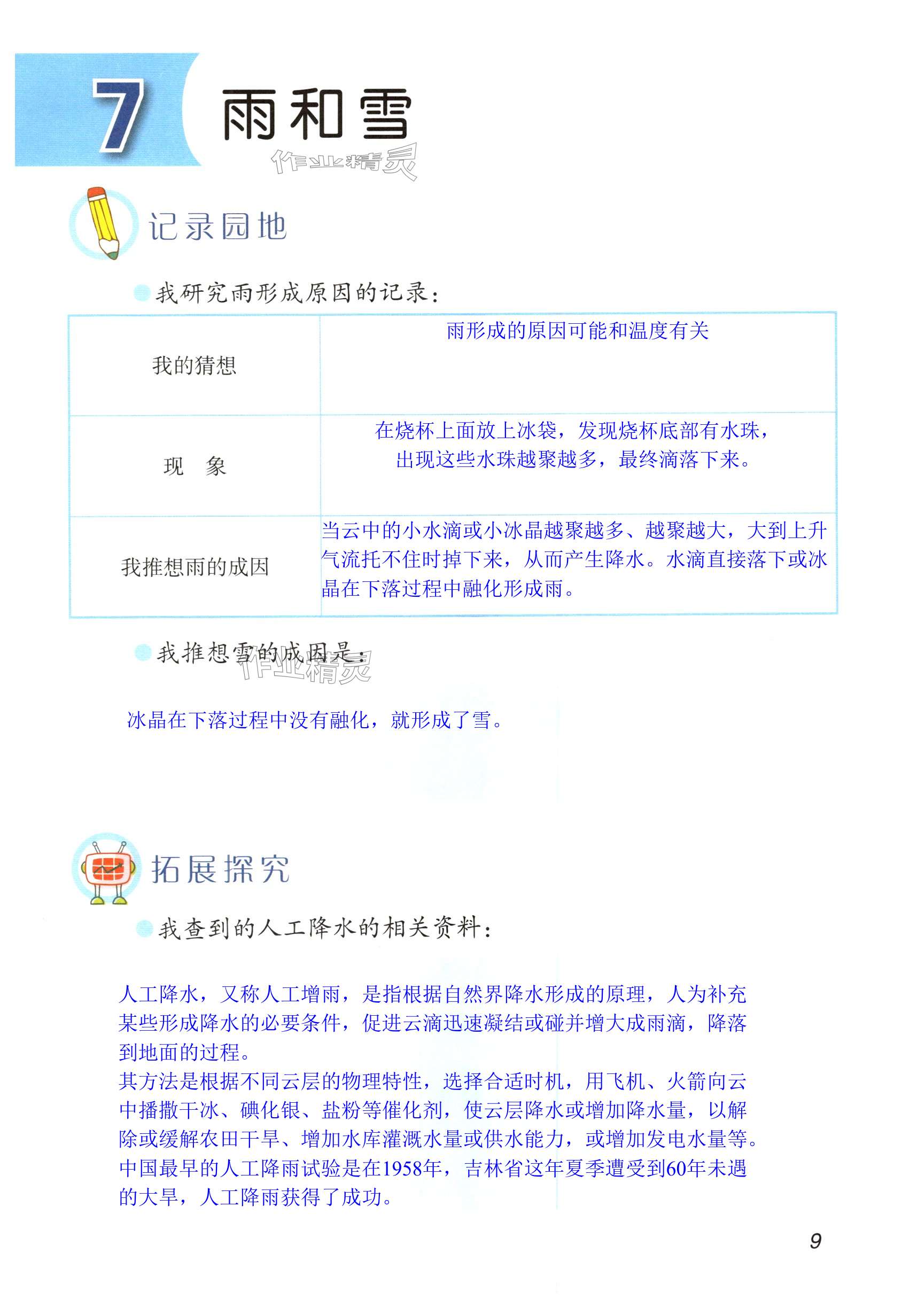 7 雨和雪

作业精灵

记录园地

我研究雨形成原因的记录：

| 我的猜想 | 雨形成的原因可能和温度有关 |
|---|---|
| 现　象 | 在烧杯上面放上冰袋，发现烧杯底部有水珠，出现这些水珠越聚越多，最终滴落下来。 |
| 我推想雨的成因 | 当云中的小水滴或小冰晶越聚越多、越聚越大，大到上升气流托不住时掉下来，从而产生降水。水滴直接落下或冰晶在下落过程中融化形成雨。 |

我推想雪的成因是：

作业精灵

冰晶在下落过程中没有融化，就形成了雪。

拓展探究

我查到的人工降水的相关资料：

人工降水，又称人工增雨，是指根据自然界降水形成的原理，人为补充某些形成降水的必要条件，促进云滴迅速凝结或碰并增大成雨滴，降落到地面的过程。
其方法是根据不同云层的物理特性，选择合适时机，用飞机、火箭向云中播撒干冰、碘化银、盐粉等催化剂，使云层降水或增加降水量，以解除或缓解农田干旱、增加水库灌溉水量或供水能力，或增加发电水量等。
中国最早的人工降雨试验是在1958年，吉林省这年夏季遭受到60年未遇的大旱，人工降雨获得了成功。

9